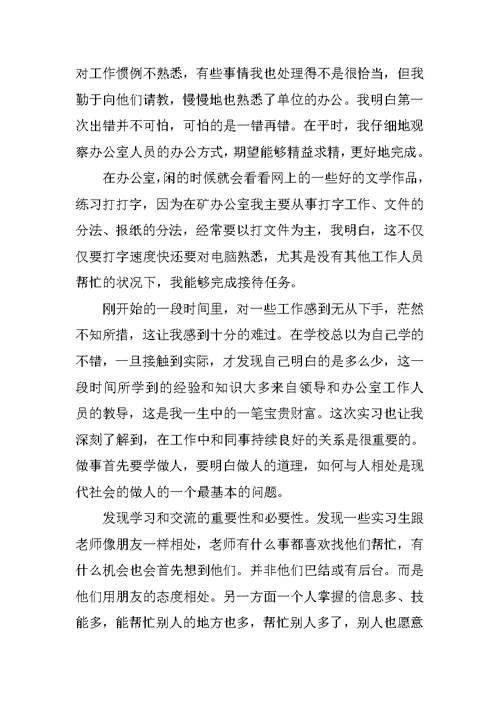 对工作惯例不熟悉，有些事情我也处理得不是很恰当，但我勤于向他们请教，慢慢地也熟悉了单位的办公。我明白第一次出错并不可怕，可怕的是一错再错。在平时，我仔细地观察办公室人员的办公方式，期望能够精益求精，更好地完成。

在办公室，闲的时候就会看看网上的一些好的文学作品，练习打打字，因为在矿办公室我主要从事打字工作、文件的分法、报纸的分法，经常要以打文件为主，我明白，这不仅仅要打字速度快还要对电脑熟悉，尤其是没有其他工作人员帮忙的状况下，我能够完成接待任务。

刚开始的一段时间里，对一些工作感到无从下手，茫然不知所措，这让我感到十分的难过。在学校总以为自己学的不错，一旦接触到实际，才发现自己明白的是多么少，这一段时间所学到的经验和知识大多来自领导和办公室工作人员的教导，这是我一生中的一笔宝贵财富。这次实习也让我深刻了解到，在工作中和同事持续良好的关系是很重要的。做事首先要学做人，要明白做人的道理，如何与人相处是现代社会的做人的一个最基本的问题。

发现学习和交流的重要性和必要性。发现一些实习生跟老师像朋友一样相处，老师有什么事都喜欢找他们帮忙，有什么机会也会首先想到他们。并非他们巴结或有后台。而是他们用朋友的态度相处。另一方面一个人掌握的信息多、技能多，能帮忙别人的地方也多，帮忙别人多了，别人也愿意